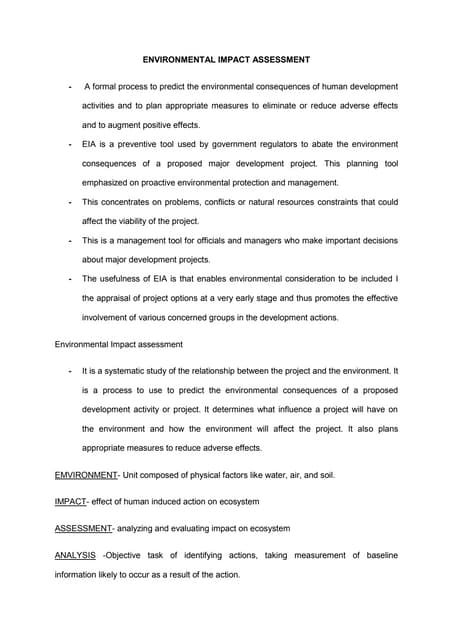 ENVIRONMENTAL IMPACT ASSESSMENT

- A formal process to predict the environmental consequences of human development activities and to plan appropriate measures to eliminate or reduce adverse effects and to augment positive effects.
- EIA is a preventive tool used by government regulators to abate the environment consequences of a proposed major development project. This planning tool emphasized on proactive environmental protection and management.
- This concentrates on problems, conflicts or natural resources constraints that could affect the viability of the project.
- This is a management tool for officials and managers who make important decisions about major development projects.
- The usefulness of EIA is that enables environmental consideration to be included I the appraisal of project options at a very early stage and thus promotes the effective involvement of various concerned groups in the development actions.

Environmental Impact assessment

- It is a systematic study of the relationship between the project and the environment. It is a process to use to predict the environmental consequences of a proposed development activity or project. It determines what influence a project will have on the environment and how the environment will affect the project. It also plans appropriate measures to reduce adverse effects.

EMVIRONMENT- Unit composed of physical factors like water, air, and soil.

IMPACT- effect of human induced action on ecosystem

ASSESSMENT- analyzing and evaluating impact on ecosystem

ANALYSIS -Objective task of identifying actions, taking measurement of baseline information likely to occur as a result of the action.